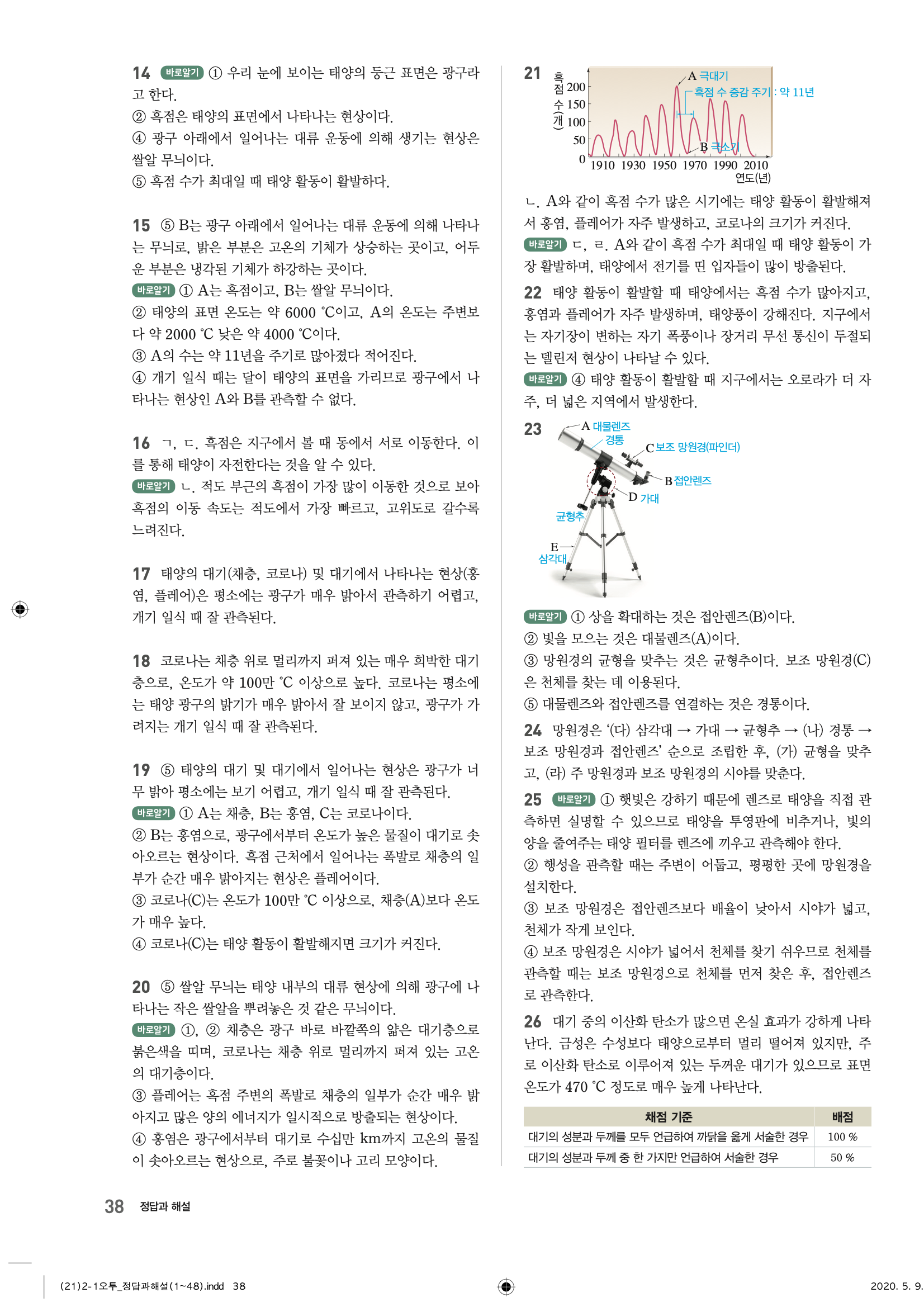 14 바로알기 ① 우리 눈에 보이는 태양의 둥근 표면은 광구라고 한다.
② 흑점은 태양의 표면에서 나타나는 현상이다.
④ 광구 아래에서 일어나는 대류 운동에 의해 생기는 현상은 쌀알 무늬이다.
⑤ 흑점 수가 최대일 때 태양 활동이 활발하다.

15 ⑤ B는 광구 아래에서 일어나는 대류 운동에 의해 나타나는 무늬로, 밝은 부분은 고온의 기체가 상승하는 곳이고, 어두운 부분은 냉각된 기체가 하강하는 곳이다.
바로알기 ① A는 흑점이고, B는 쌀알 무늬이다.
② 태양의 표면 온도는 약 6000 ℃이고, A의 온도는 주변보다 약 2000 ℃ 낮은 약 4000 ℃이다.
③ A의 수는 약 11년을 주기로 많아졌다 적어진다.
④ 개기 일식 때는 달이 태양의 표면을 가리므로 광구에서 나타나는 현상인 A와 B를 관측할 수 없다.

16 ㄱ, ㄷ. 흑점은 지구에서 볼 때 동에서 서로 이동한다. 이를 통해 태양이 자전한다는 것을 알 수 있다.
바로알기 ㄴ. 적도 부근의 흑점이 가장 많이 이동한 것으로 보아 흑점의 이동 속도는 적도에서 가장 빠르고, 고위도로 갈수록 느려진다.

17 태양의 대기(채층, 코로나) 및 대기에서 나타나는 현상(홍염, 플레어)은 평소에는 광구가 매우 밝아서 관측하기 어렵고, 개기 일식 때 잘 관측된다.

18 코로나는 채층 위로 멀리까지 퍼져 있는 매우 희박한 대기층으로, 온도가 약 100만 ℃ 이상으로 높다. 코로나는 평소에는 태양 광구의 밝기가 매우 밝아서 잘 보이지 않고, 광구가 가려지는 개기 일식 때 잘 관측된다.

19 ⑤ 태양의 대기 및 대기에서 일어나는 현상은 광구가 너무 밝아 평소에는 보기 어렵고, 개기 일식 때 잘 관측된다.
바로알기 ① A는 채층, B는 홍염, C는 코로나이다.
② B는 홍염으로, 광구에서부터 온도가 높은 물질이 대기로 솟아오르는 현상이다. 흑점 근처에서 일어나는 폭발로 채층의 일부가 순간 매우 밝아지는 현상은 플레어이다.
③ 코로나(C)는 온도가 100만 ℃ 이상으로, 채층(A)보다 온도가 매우 높다.
④ 코로나(C)는 태양 활동이 활발해지면 크기가 커진다.

20 ⑤ 쌀알 무늬는 태양 내부의 대류 현상에 의해 광구에 나타나는 작은 쌀알을 뿌려놓은 것 같은 무늬이다.
바로알기 ①, ② 채층은 광구 바로 바깥쪽의 얇은 대기층으로 붉은색을 띠며, 코로나는 채층 위로 멀리까지 퍼져 있는 고온의 대기층이다.
③ 플레어는 흑점 주변의 폭발로 채층의 일부가 순간 매우 밝아지고 많은 양의 에너지가 일시적으로 방출되는 현상이다.
④ 홍염은 광구에서부터 대기로 수십만 km까지 고온의 물질이 솟아오르는 현상으로, 주로 불꽃이나 고리 모양이다.

21
흑점 수(개)
200
150
100
50
0
1910 1930 1950 1970 1990 2010
연도(년)
A 극대기
흑점 수 증감 주기 : 약 11년
B 극소기

ㄴ. A와 같이 흑점 수가 많은 시기에는 태양 활동이 활발해져서 홍염, 플레어가 자주 발생하고, 코로나의 크기가 커진다.
바로알기 ㄷ, ㄹ. A와 같이 흑점 수가 최대일 때 태양 활동이 가장 활발하며, 태양에서 전기를 띤 입자들이 많이 방출된다.

22 태양 활동이 활발할 때 태양에서는 흑점 수가 많아지고, 홍염과 플레어가 자주 발생하며, 태양풍이 강해진다. 지구에서는 자기장이 변하는 자기 폭풍이나 장거리 무선 통신이 두절되는 델린저 현상이 나타날 수 있다.
바로알기 ④ 태양 활동이 활발할 때 지구에서는 오로라가 더 자주, 더 넓은 지역에서 발생한다.

23
A 대물렌즈
경통
C 보조 망원경(파인더)
B 접안렌즈
D 가대
균형추
E
삼각대

바로알기 ① 상을 확대하는 것은 접안렌즈(B)이다.
② 빛을 모으는 것은 대물렌즈(A)이다.
③ 망원경의 균형을 맞추는 것은 균형추이다. 보조 망원경(C)은 천체를 찾는 데 이용된다.
⑤ 대물렌즈와 접안렌즈를 연결하는 것은 경통이다.

24 망원경은 '(다) 삼각대 → 가대 → 균형추 → (나) 경통 → 보조 망원경과 접안렌즈' 순으로 조립한 후, (가) 균형을 맞추고, (라) 주 망원경과 보조 망원경의 시야를 맞춘다.

25 바로알기 ① 햇빛은 강하기 때문에 렌즈로 태양을 직접 관측하면 실명할 수 있으므로 태양을 투영판에 비추거나, 빛의 양을 줄여주는 태양 필터를 렌즈에 끼우고 관측해야 한다.
② 행성을 관측할 때는 주변이 어둡고, 평평한 곳에 망원경을 설치한다.
③ 보조 망원경은 접안렌즈보다 배율이 낮아서 시야가 넓고, 천체가 작게 보인다.
④ 보조 망원경은 시야가 넓어서 천체를 찾기 쉬우므로 천체를 관측할 때는 보조 망원경으로 천체를 먼저 찾은 후, 접안렌즈로 관측한다.

26 대기 중의 이산화 탄소가 많으면 온실 효과가 강하게 나타난다. 금성은 수성보다 태양으로부터 멀리 떨어져 있지만, 주로 이산화 탄소로 이루어져 있는 두꺼운 대기가 있으므로 표면 온도가 470 ℃ 정도로 매우 높게 나타난다.

| 채점 기준 | 배점 |
|---|---|
| 대기의 성분과 두께를 모두 언급하여 까닭을 옳게 서술한 경우 | 100 % |
| 대기의 성분과 두께 중 한 가지만 언급하여 서술한 경우 | 50 % |

38 정답과 해설

(21)2-1오투_정답과해설(1~48).indd 38
2020. 5. 9.